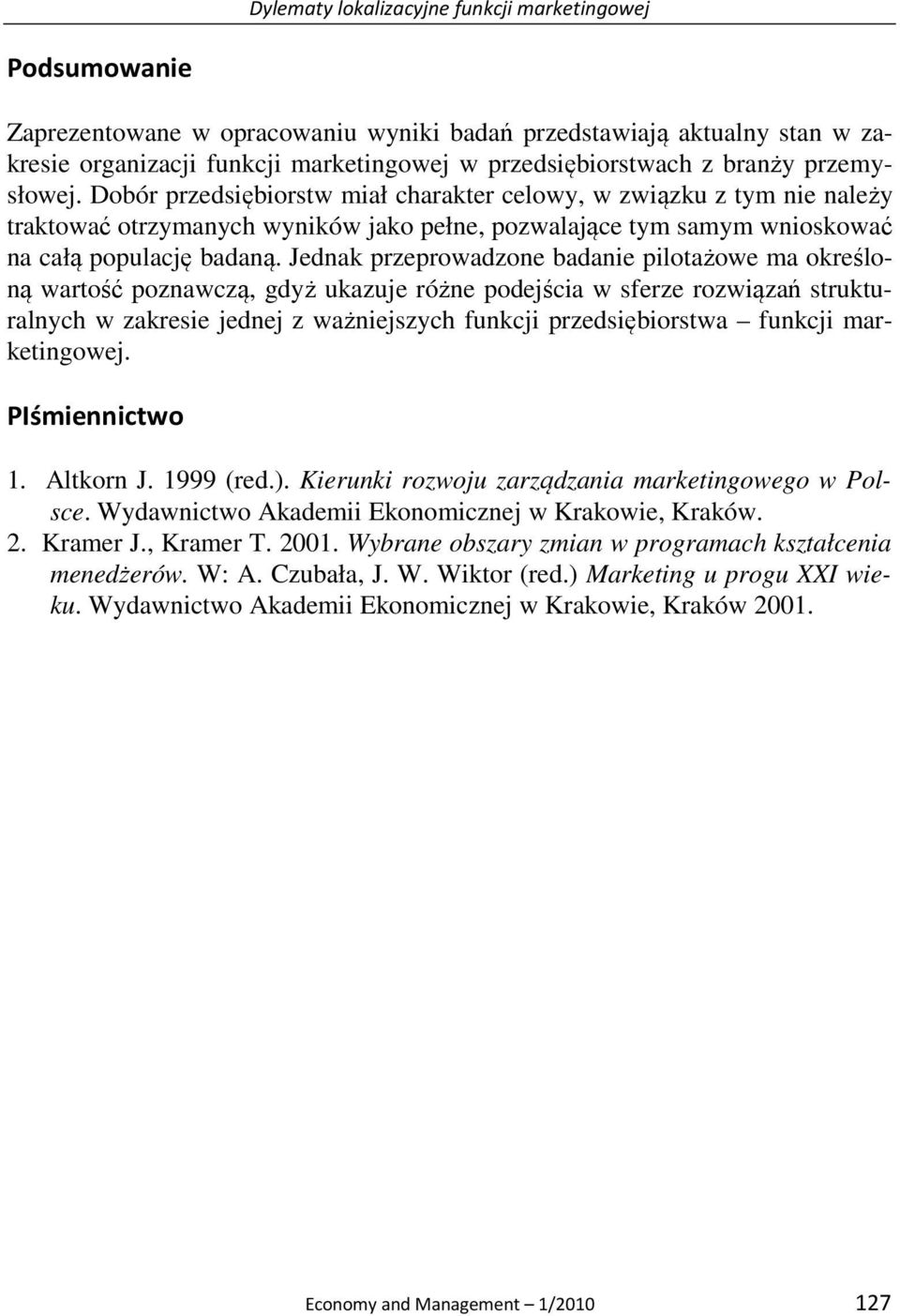 Dylematy lokalizacyjne funkcji marketingowej

Podsumowanie

Zaprezentowane w opracowaniu wyniki badań przedstawiają aktualny stan w zakresie organizacji funkcji marketingowej w przedsiębiorstwach z branży przemysłowej. Dobór przedsiębiorstw miał charakter celowy, w związku z tym nie należy traktować otrzymanych wyników jako pełne, pozwalające tym samym wnioskować na całą populację badaną. Jednak przeprowadzone badanie pilotażowe ma określoną wartość poznawczą, gdyż ukazuje różne podejścia w sferze rozwiązań strukturalnych w zakresie jednej z ważniejszych funkcji przedsiębiorstwa – funkcji marketingowej.

PIśmiennictwo

1. Altkorn J. 1999 (red.). Kierunki rozwoju zarządzania marketingowego w Polsce. Wydawnictwo Akademii Ekonomicznej w Krakowie, Kraków.
2. Kramer J., Kramer T. 2001. Wybrane obszary zmian w programach kształcenia menedżerów. W: A. Czubała, J. W. Wiktor (red.) Marketing u progu XXI wieku. Wydawnictwo Akademii Ekonomicznej w Krakowie, Kraków 2001.

Economy and Management – 1/2010 127